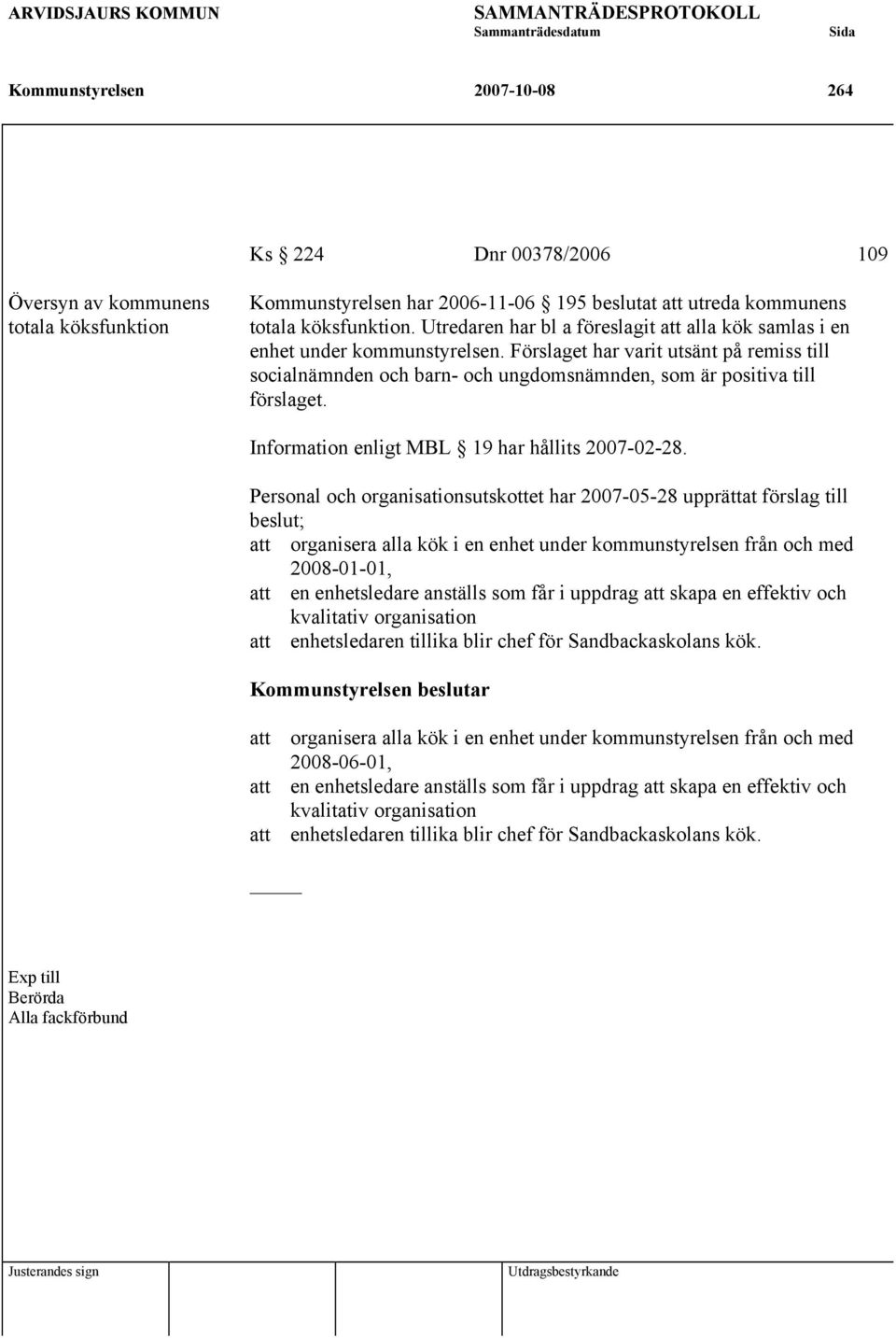 ARVIDSJAURS KOMMUN SAMMANTRÄDESPROTOKOLL
Sammanträdesdatum Sida

Kommunstyrelsen 2007-10-08 264

Ks § 224 Dnr 00378/2006 109

Översyn av kommunens totala köksfunktion

Kommunstyrelsen har 2006-11-06 195 beslutat att utreda kommunens totala köksfunktion. Utredaren har bl a föreslagit att alla kök samlas i en enhet under kommunstyrelsen. Förslaget har varit utsänt på remiss till socialnämnden och barn- och ungdomsnämnden, som är positiva till förslaget.

Information enligt MBL § 19 har hållits 2007-02-28.

Personal och organisationsutskottet har 2007-05-28 upprättat förslag till beslut;
att organisera alla kök i en enhet under kommunstyrelsen från och med 2008-01-01,
att en enhetsledare anställs som får i uppdrag att skapa en effektiv och kvalitativ organisation
att enhetsledaren tillika blir chef för Sandbackaskolans kök.

Kommunstyrelsen beslutar

att organisera alla kök i en enhet under kommunstyrelsen från och med 2008-06-01,
att en enhetsledare anställs som får i uppdrag att skapa en effektiv och kvalitativ organisation
att enhetsledaren tillika blir chef för Sandbackaskolans kök.

Exp till
Berörda
Alla fackförbund

Justerandes sign Utdragsbestyrkande